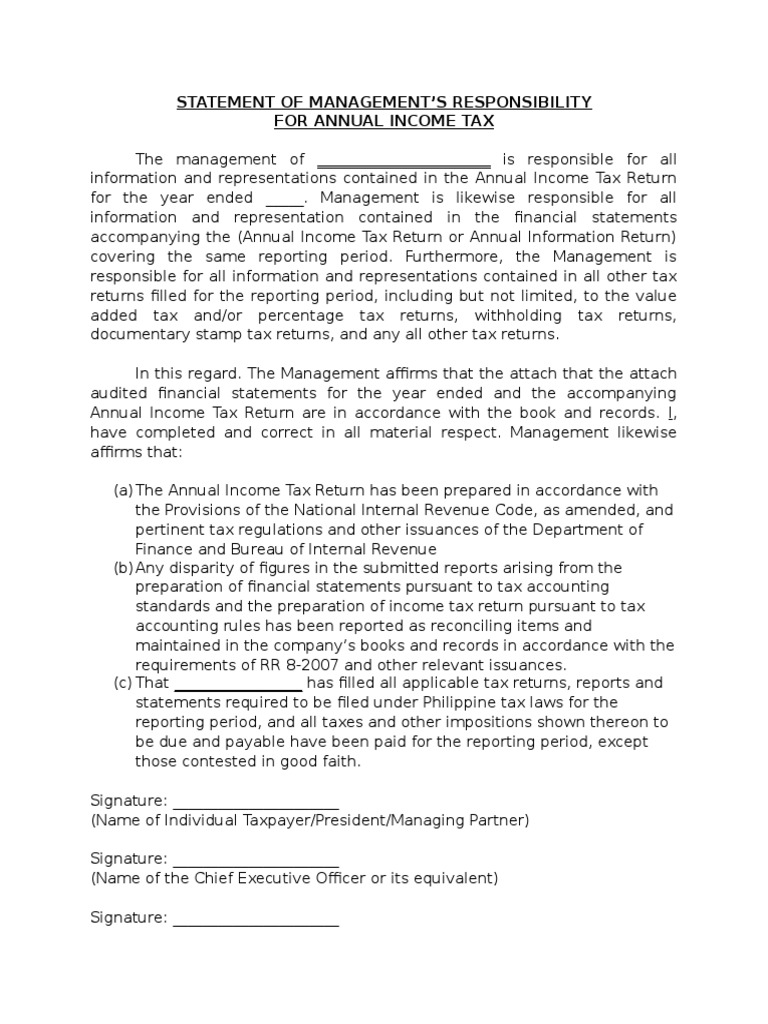 STATEMENT OF MANAGEMENT'S RESPONSIBILITY
FOR ANNUAL INCOME TAX

The management of ____________________ is responsible for all information and representations contained in the Annual Income Tax Return for the year ended _____. Management is likewise responsible for all information and representation contained in the financial statements accompanying the (Annual Income Tax Return or Annual Information Return) covering the same reporting period. Furthermore, the Management is responsible for all information and representations contained in all other tax returns filled for the reporting period, including but not limited, to the value added tax and/or percentage tax returns, withholding tax returns, documentary stamp tax returns, and any all other tax returns.

In this regard. The Management affirms that the attach that the attach audited financial statements for the year ended and the accompanying Annual Income Tax Return are in accordance with the book and records. I, have completed and correct in all material respect. Management likewise affirms that:

(a) The Annual Income Tax Return has been prepared in accordance with the Provisions of the National Internal Revenue Code, as amended, and pertinent tax regulations and other issuances of the Department of Finance and Bureau of Internal Revenue
(b) Any disparity of figures in the submitted reports arising from the preparation of financial statements pursuant to tax accounting standards and the preparation of income tax return pursuant to tax accounting rules has been reported as reconciling items and maintained in the company's books and records in accordance with the requirements of RR 8-2007 and other relevant issuances.
(c) That ________________ has filled all applicable tax returns, reports and statements required to be filed under Philippine tax laws for the reporting period, and all taxes and other impositions shown thereon to be due and payable have been paid for the reporting period, except those contested in good faith.

Signature: ____________________
(Name of Individual Taxpayer/President/Managing Partner)

Signature: ____________________
(Name of the Chief Executive Officer or its equivalent)

Signature: ____________________